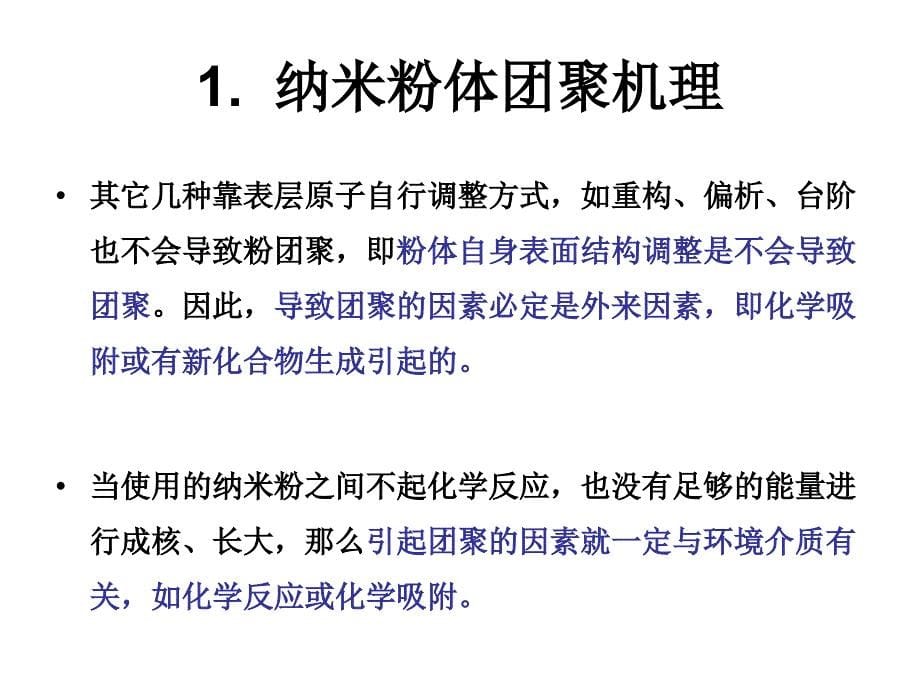 1. 纳米粉体团聚机理

• 其它几种靠表层原子自行调整方式，如重构、偏析、台阶也不会导致粉团聚，即粉体自身表面结构调整是不会导致团聚。因此，导致团聚的因素必定是外来因素，即化学吸附或有新化合物生成引起的。

• 当使用的纳米粉之间不起化学反应，也没有足够的能量进行成核、长大，那么引起团聚的因素就一定与环境介质有关，如化学反应或化学吸附。